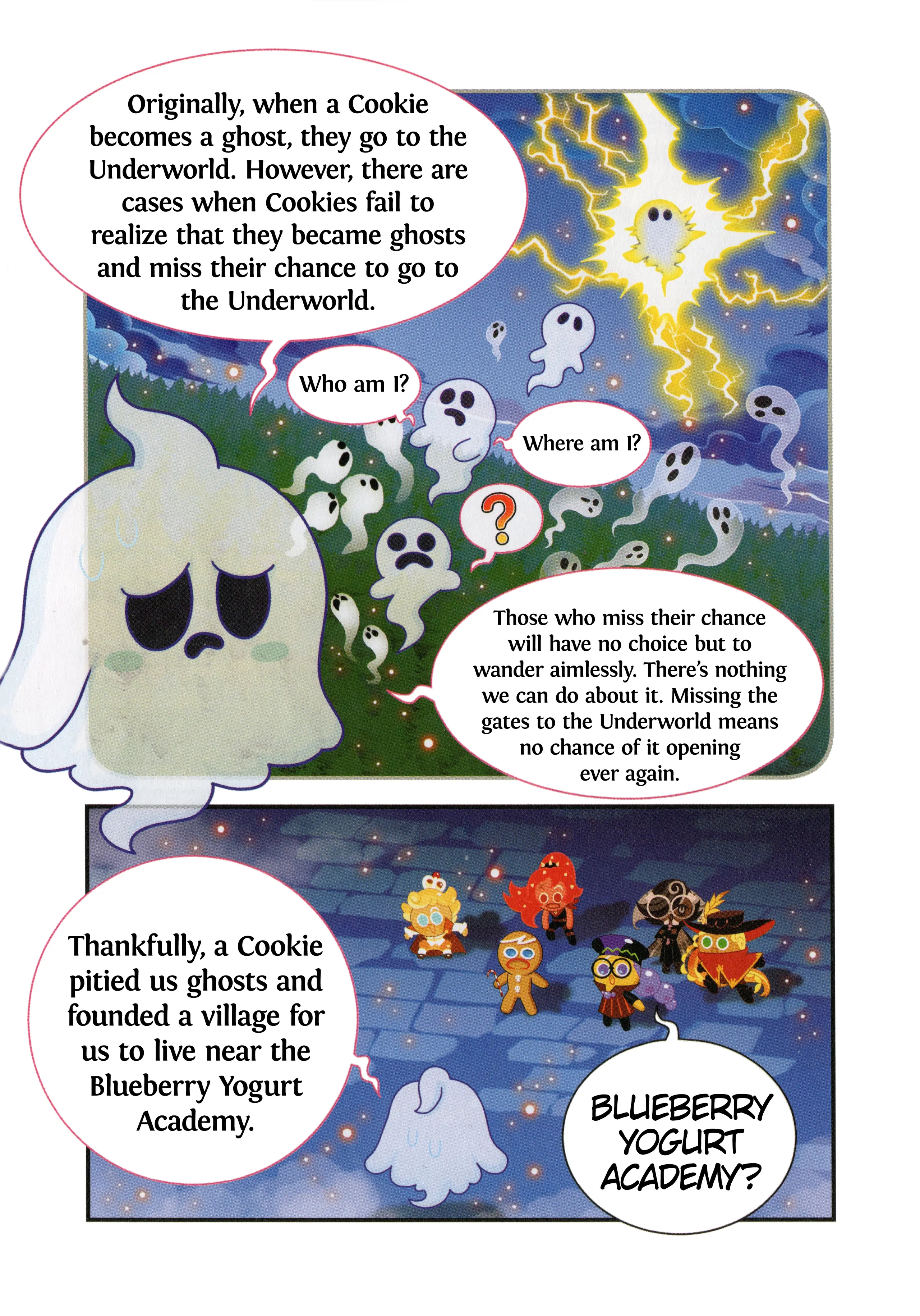 Originally, when a Cookie becomes a ghost, they go to the Underworld. However, there are cases when Cookies fail to realize that they became ghosts and miss their chance to go to the Underworld.

Who am I?

Where am I?

?

Those who miss their chance will have no choice but to wander aimlessly. There's nothing we can do about it. Missing the gates to the Underworld means no chance of it opening ever again.

Thankfully, a Cookie pitied us ghosts and founded a village for us to live near the Blueberry Yogurt Academy.

BLUEBERRY YOGURT ACADEMY?